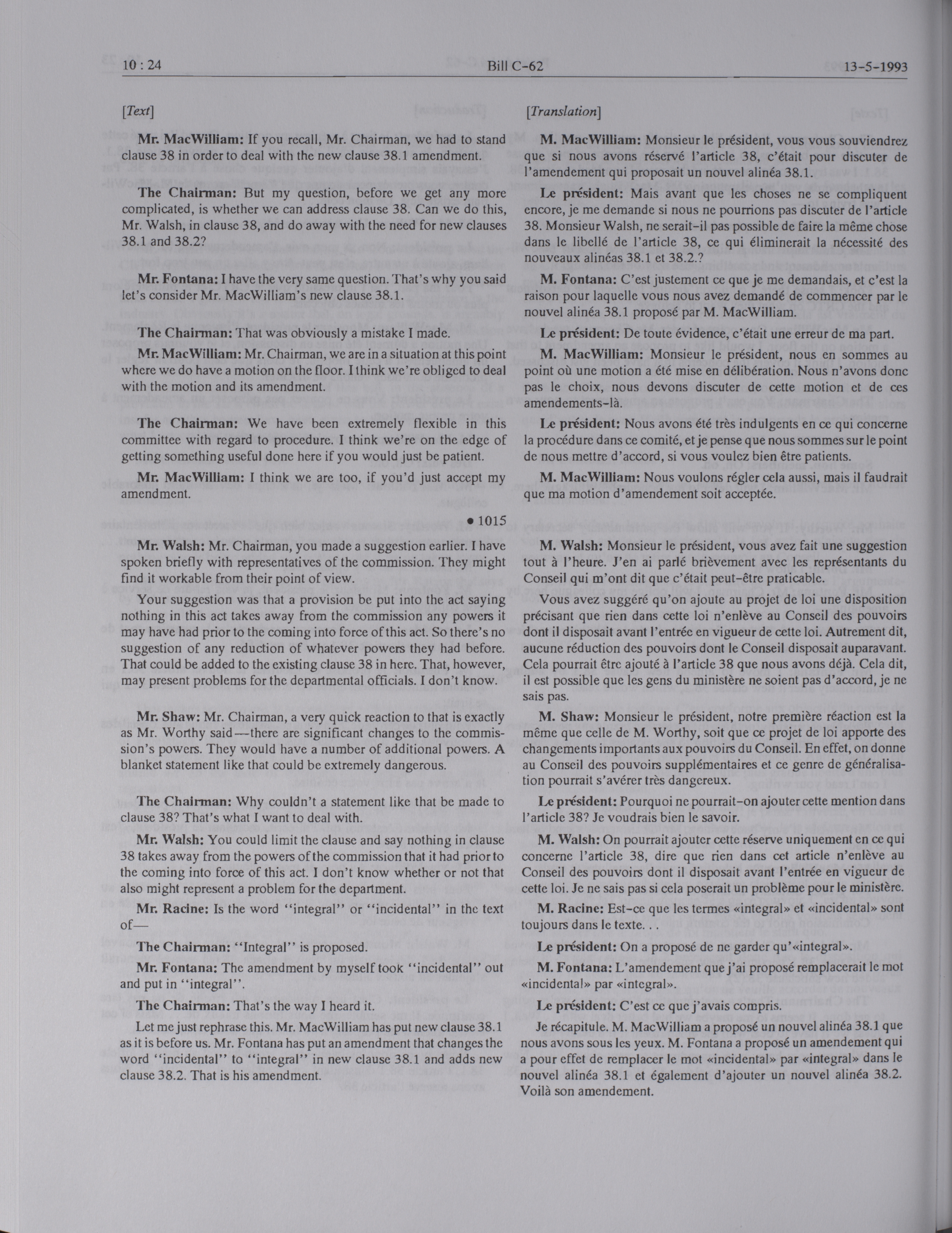 10 : 24 Bill C-62 13-5-1993

[Text]

Mr. MacWilliam: If you recall, Mr. Chairman, we had to stand clause 38 in order to deal with the new clause 38.1 amendment.

The Chairman: But my question, before we get any more complicated, is whether we can address clause 38. Can we do this, Mr. Walsh, in clause 38, and do away with the need for new clauses 38.1 and 38.2?

Mr. Fontana: I have the very same question. That's why you said let's consider Mr. MacWilliam's new clause 38.1.

The Chairman: That was obviously a mistake I made.

Mr. MacWilliam: Mr. Chairman, we are in a situation at this point where we do have a motion on the floor. I think we're obliged to deal with the motion and its amendment.

The Chairman: We have been extremely flexible in this committee with regard to procedure. I think we're on the edge of getting something useful done here if you would just be patient.

Mr. MacWilliam: I think we are too, if you'd just accept my amendment.

• 1015

Mr. Walsh: Mr. Chairman, you made a suggestion earlier. I have spoken briefly with representatives of the commission. They might find it workable from their point of view.

Your suggestion was that a provision be put into the act saying nothing in this act takes away from the commission any powers it may have had prior to the coming into force of this act. So there's no suggestion of any reduction of whatever powers they had before. That could be added to the existing clause 38 in here. That, however, may present problems for the departmental officials. I don't know.

Mr. Shaw: Mr. Chairman, a very quick reaction to that is exactly as Mr. Worthy said—there are significant changes to the commission's powers. They would have a number of additional powers. A blanket statement like that could be extremely dangerous.

The Chairman: Why couldn't a statement like that be made to clause 38? That's what I want to deal with.

Mr. Walsh: You could limit the clause and say nothing in clause 38 takes away from the powers of the commission that it had prior to the coming into force of this act. I don't know whether or not that also might represent a problem for the department.

Mr. Racine: Is the word "integral" or "incidental" in the text of—

The Chairman: "Integral" is proposed.

Mr. Fontana: The amendment by myself took "incidental" out and put in "integral".

The Chairman: That's the way I heard it.

Let me just rephrase this. Mr. MacWilliam has put new clause 38.1 as it is before us. Mr. Fontana has put an amendment that changes the word "incidental" to "integral" in new clause 38.1 and adds new clause 38.2. That is his amendment.

[Translation]

M. MacWilliam: Monsieur le président, vous vous souviendrez que si nous avons réservé l'article 38, c'était pour discuter de l'amendement qui proposait un nouvel alinéa 38.1.

Le président: Mais avant que les choses ne se compliquent encore, je me demande si nous ne pourrions pas discuter de l'article 38. Monsieur Walsh, ne serait-il pas possible de faire la même chose dans le libellé de l'article 38, ce qui éliminerait la nécessité des nouveaux alinéas 38.1 et 38.2.?

M. Fontana: C'est justement ce que je me demandais, et c'est la raison pour laquelle vous nous avez demandé de commencer par le nouvel alinéa 38.1 proposé par M. MacWilliam.

Le président: De toute évidence, c'était une erreur de ma part.

M. MacWilliam: Monsieur le président, nous en sommes au point où une motion a été mise en délibération. Nous n'avons donc pas le choix, nous devons discuter de cette motion et de ces amendements-là.

Le président: Nous avons été très indulgents en ce qui concerne la procédure dans ce comité, et je pense que nous sommes sur le point de nous mettre d'accord, si vous voulez bien être patients.

M. MacWilliam: Nous voulons régler cela aussi, mais il faudrait que ma motion d'amendement soit acceptée.

M. Walsh: Monsieur le président, vous avez fait une suggestion tout à l'heure. J'en ai parlé brièvement avec les représentants du Conseil qui m'ont dit que c'était peut-être praticable.

Vous avez suggéré qu'on ajoute au projet de loi une disposition précisant que rien dans cette loi n'enlève au Conseil des pouvoirs dont il disposait avant l'entrée en vigueur de cette loi. Autrement dit, aucune réduction des pouvoirs dont le Conseil disposait auparavant. Cela pourrait être ajouté à l'article 38 que nous avons déjà. Cela dit, il est possible que les gens du ministère ne soient pas d'accord, je ne sais pas.

M. Shaw: Monsieur le président, notre première réaction est la même que celle de M. Worthy, soit que ce projet de loi apporte des changements importants aux pouvoirs du Conseil. En effet, on donne au Conseil des pouvoirs supplémentaires et ce genre de généralisation pourrait s'avérer très dangereux.

Le président: Pourquoi ne pourrait-on ajouter cette mention dans l'article 38? Je voudrais bien le savoir.

M. Walsh: On pourrait ajouter cette réserve uniquement en ce qui concerne l'article 38, dire que rien dans cet article n'enlève au Conseil des pouvoirs dont il disposait avant l'entrée en vigueur de cette loi. Je ne sais pas si cela poserait un problème pour le ministère.

M. Racine: Est-ce que les termes «integral» et «incidental» sont toujours dans le texte. . .

Le président: On a proposé de ne garder qu'«integral».

M. Fontana: L'amendement que j'ai proposé remplacerait le mot «incidental» par «integral».

Le président: C'est ce que j'avais compris.

Je récapitule. M. MacWilliam a proposé un nouvel alinéa 38.1 que nous avons sous les yeux. M. Fontana a proposé un amendement qui a pour effet de remplacer le mot «incidental» par «integral» dans le nouvel alinéa 38.1 et également d'ajouter un nouvel alinéa 38.2. Voilà son amendement.